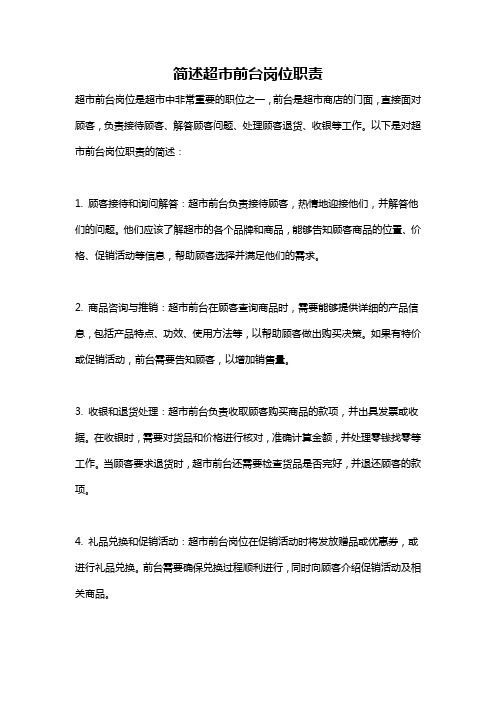 简述超市前台岗位职责

超市前台岗位是超市中非常重要的职位之一，前台是超市商店的门面，直接面对顾客，负责接待顾客、解答顾客问题、处理顾客退货、收银等工作。以下是对超市前台岗位职责的简述：

1. 顾客接待和询问解答：超市前台负责接待顾客，热情地迎接他们，并解答他们的问题。他们应该了解超市的各个品牌和商品，能够告知顾客商品的位置、价格、促销活动等信息，帮助顾客选择并满足他们的需求。

2. 商品咨询与推销：超市前台在顾客查询商品时，需要能够提供详细的产品信息，包括产品特点、功效、使用方法等，以帮助顾客做出购买决策。如果有特价或促销活动，前台需要告知顾客，以增加销售量。

3. 收银和退货处理：超市前台负责收取顾客购买商品的款项，并出具发票或收据。在收银时，需要对货品和价格进行核对，准确计算金额，并处理零钱找零等工作。当顾客要求退货时，超市前台还需要检查货品是否完好，并退还顾客的款项。

4. 礼品兑换和促销活动：超市前台岗位在促销活动时将发放赠品或优惠券，或进行礼品兑换。前台需要确保兑换过程顺利进行，同时向顾客介绍促销活动及相关商品。